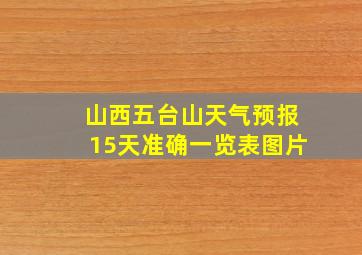 山西五台山天气预报15天准确一览表图片